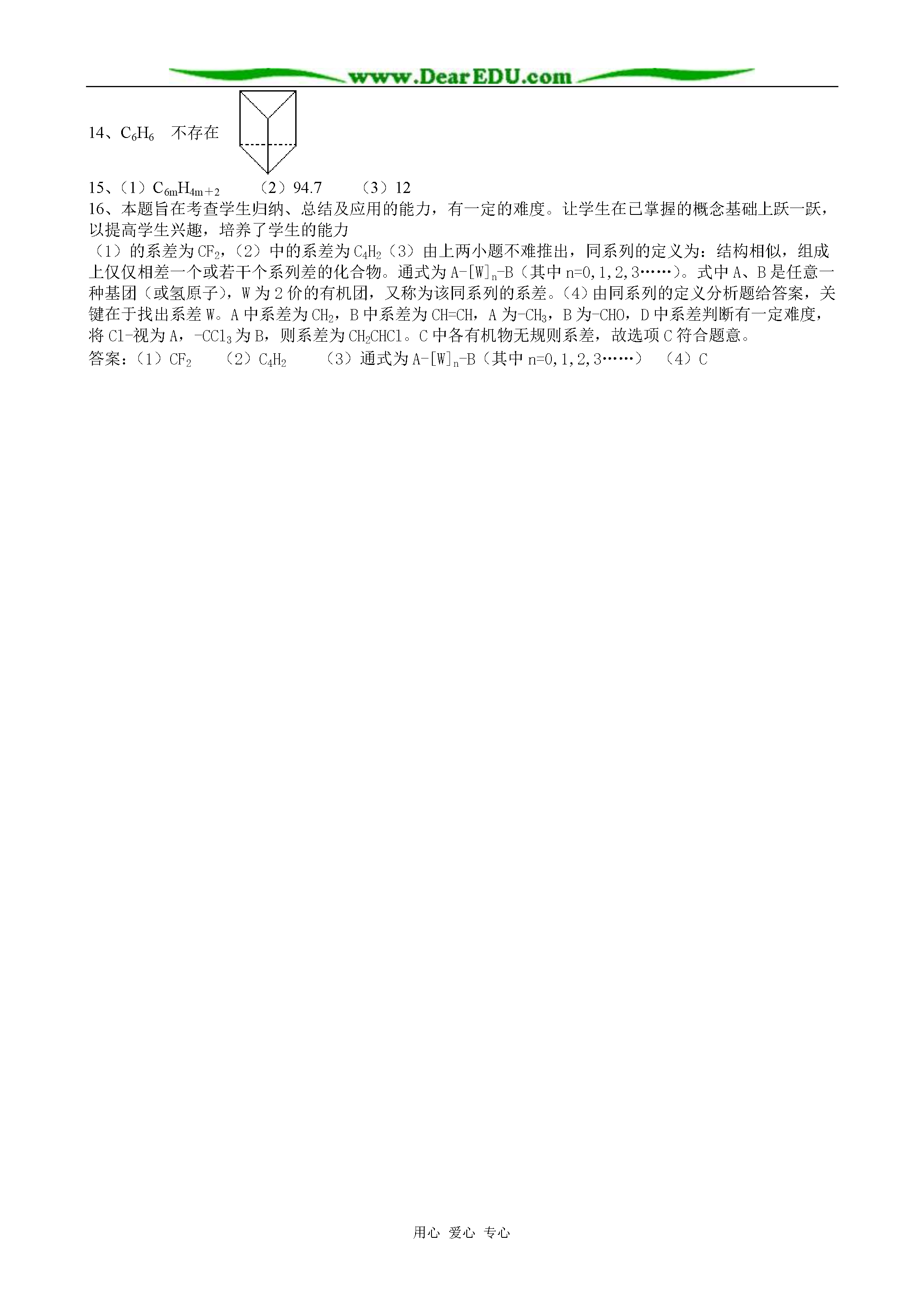 www.DearEDU.com

14、$C_6H_6$ 不存在

15、(1)$C_{6m}H_{4m+2}$ (2)94.7 (3)12

16、本题旨在考查学生归纳、总结及应用的能力，有一定的难度。让学生在已掌握的概念基础上跃一跃，以提高学生兴趣，培养了学生的能力

(1)的系差为$CF_2$,(2)中的系差为$C_4H_2$(3)由上两小题不难推出，同系列的定义为：结构相似，组成上仅仅相差一个或若干个系列差的化合物。通式为$A-[W]_n-B$(其中n=0,1,2,3……)。式中A、B是任意一种基团(或氢原子)，W为2价的有机团，又称为该同系列的系差。(4)由同系列的定义分析题给答案，关键在于找出系差W。A中系差为$CH_2$，B中系差为CH=CH，A为$-CH_3$，B为-CHO，D中系差判断有一定难度，将Cl-视为A，$-CCl_3$为B，则系差为$CH_2CHCl$。C中各有机物无规则系差，故选项C符合题意。

答案：(1)$CF_2$ (2)$C_4H_2$ (3)通式为$A-[W]_n-B$(其中n=0,1,2,3……) (4)C

用心 爱心 专心